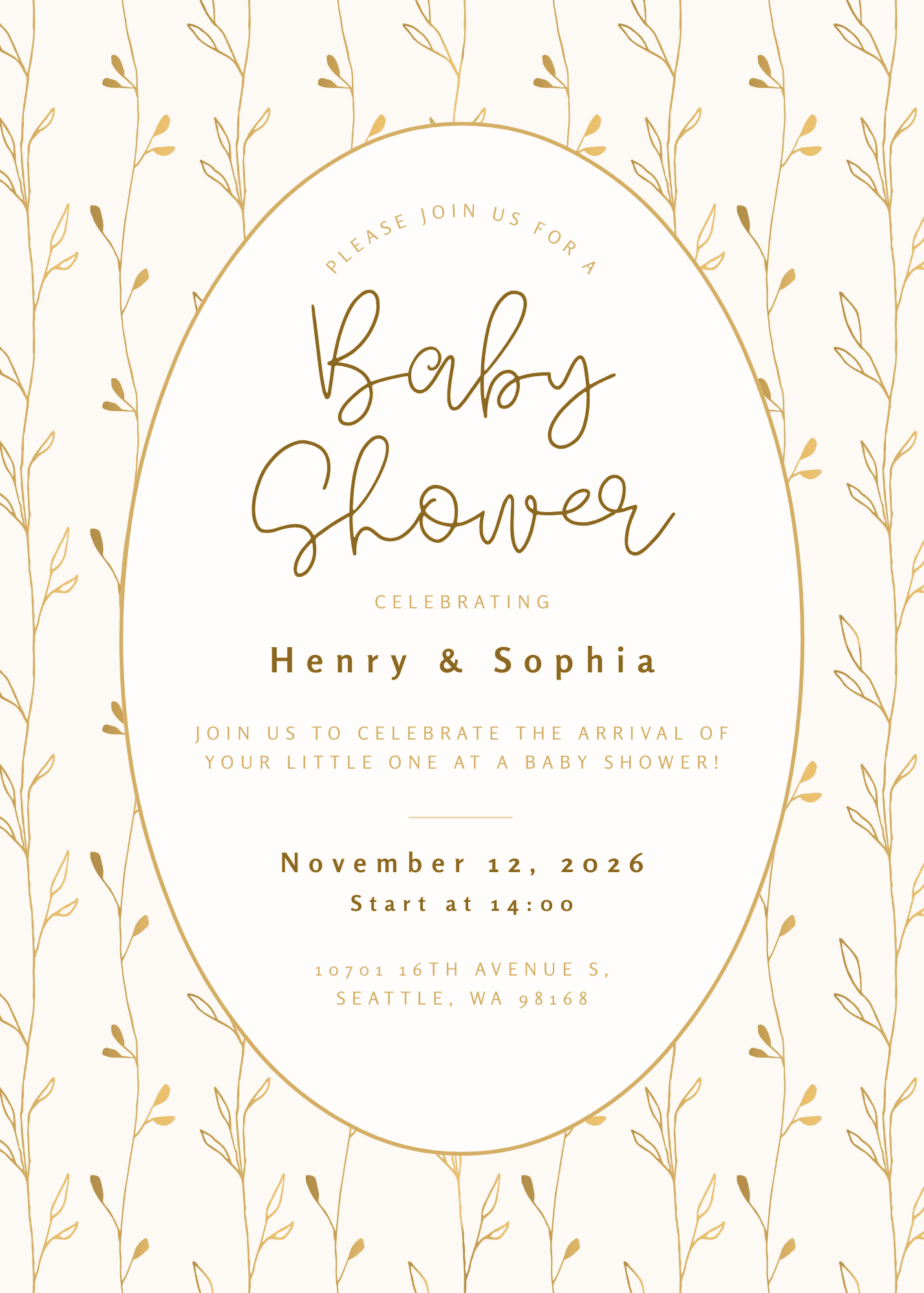 PLEASE JOIN US FOR A

Baby Shower

CELEBRATING

Henry & Sophia

JOIN US TO CELEBRATE THE ARRIVAL OF YOUR LITTLE ONE AT A BABY SHOWER!

November 12, 2026
Start at 14:00

10701 16TH AVENUE S,
SEATTLE, WA 98168